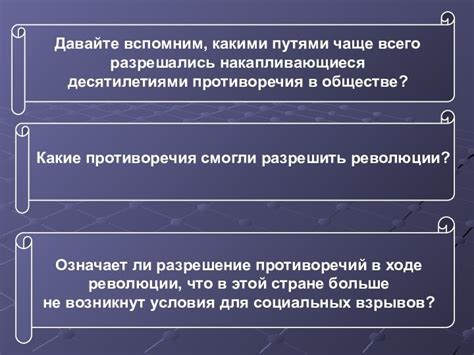 Давайте вспомним, какими путями чаще всего разрешались накапливающиеся десятилетиями противоречия в обществе?

Какие противоречия смогли разрешить революции?

Означает ли разрешение противоречий в ходе революции, что в этой стране больше не возникнут условия для социальных взрывов?